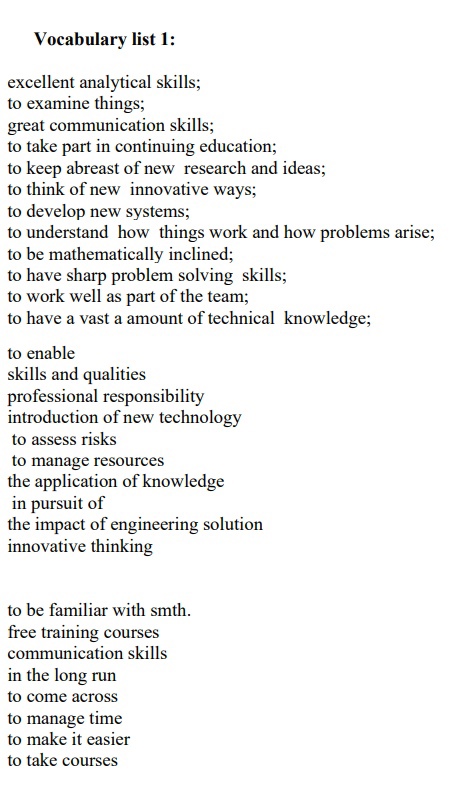 Vocabulary list 1:

excellent analytical skills;
to examine things;
great communication skills;
to take part in continuing education;
to keep abreast of new research and ideas;
to think of new innovative ways;
to develop new systems;
to understand how things work and how problems arise;
to be mathematically inclined;
to have sharp problem solving skills;
to work well as part of the team;
to have a vast a amount of technical knowledge;

to enable
skills and qualities
professional responsibility
introduction of new technology
to assess risks
to manage resources
the application of knowledge
in pursuit of
the impact of engineering solution
innovative thinking

to be familiar with smth.
free training courses
communication skills
in the long run
to come across
to manage time
to make it easier
to take courses